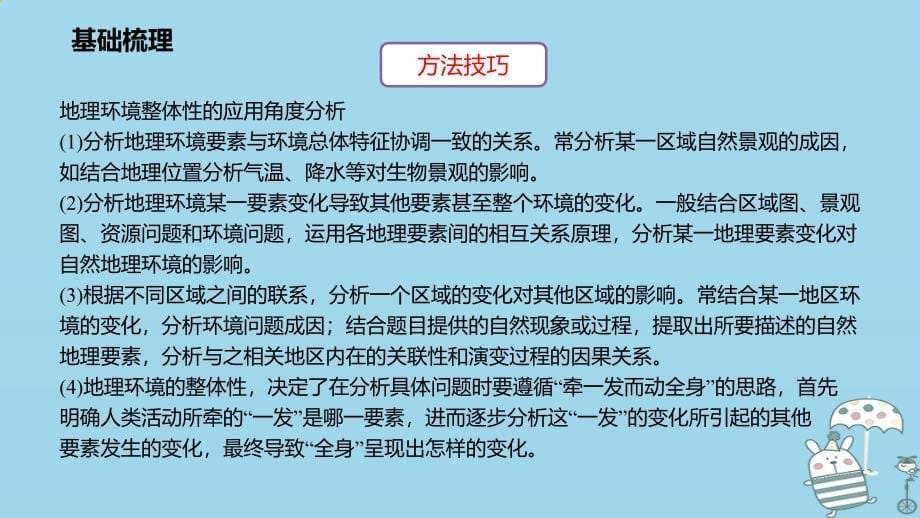 基础梳理

方法技巧

地理环境整体性的应用角度分析

(1)分析地理环境要素与环境总体特征协调一致的关系。常分析某一区域自然景观的成因，如结合地理位置分析气温、降水等对生物景观的影响。

(2)分析地理环境某一要素变化导致其他要素甚至整个环境的变化。一般结合区域图、景观图、资源问题和环境问题，运用各地理要素间的相互关系原理，分析某一地理要素变化对自然地理环境的影响。

(3)根据不同区域之间的联系，分析一个区域的变化对其他区域的影响。常结合某一地区环境的变化，分析环境问题成因；结合题目提供的自然现象或过程，提取出所要描述的自然地理要素，分析与之相关地区内在的关联性和演变过程的因果关系。

(4)地理环境的整体性，决定了在分析具体问题时要遵循“牵一发而动全身”的思路，首先明确人类活动所牵的“一发”是哪一要素，进而逐步分析这“一发”的变化所引起的其他要素发生的变化，最终导致“全身”呈现出怎样的变化。